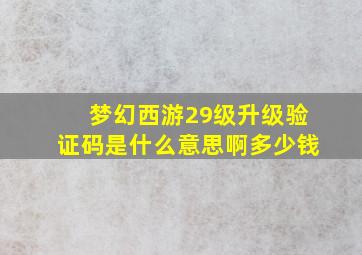 梦幻西游29级升级验证码是什么意思啊多少钱